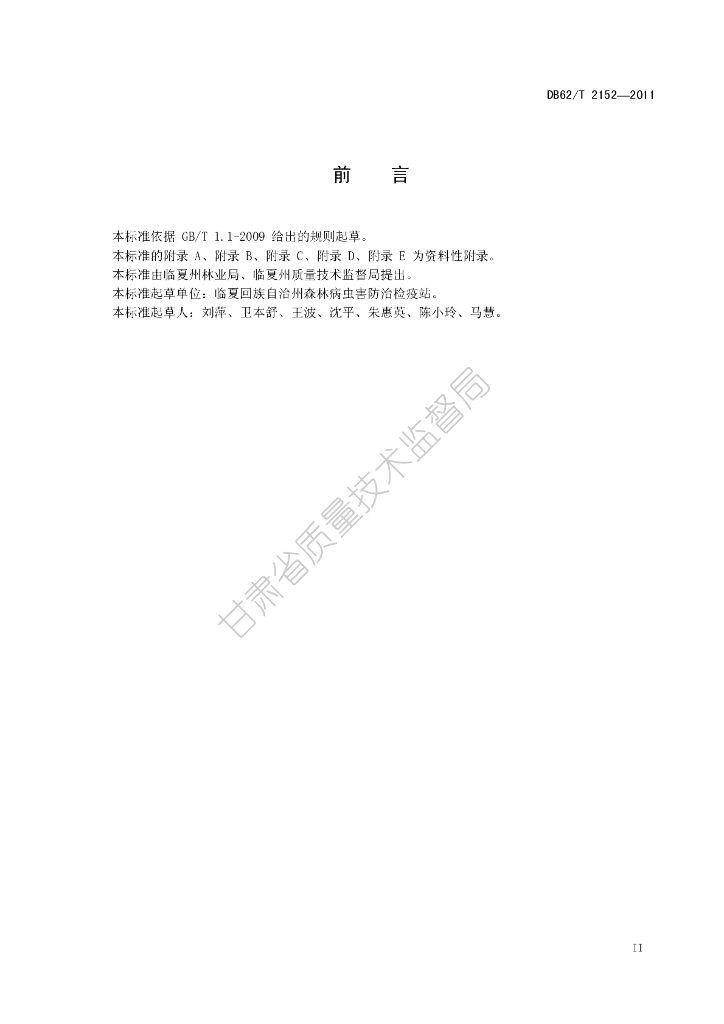 DB62/T 2152—2011

前 言

本标准依据GB/T 1.1-2009给出的规则起草。

本标准的附录A、附录B、附录C、附录D、附录E为资料性附录。

本标准由临夏州林业局、临夏州质量技术监督局提出。

本标准起草单位：临夏回族自治州森林病虫害防治检疫站。

本标准起草人：刘萍、卫本舒、王波、沈平、朱惠英、陈小玲、马慧。

II

甘肃省质量技术监督局